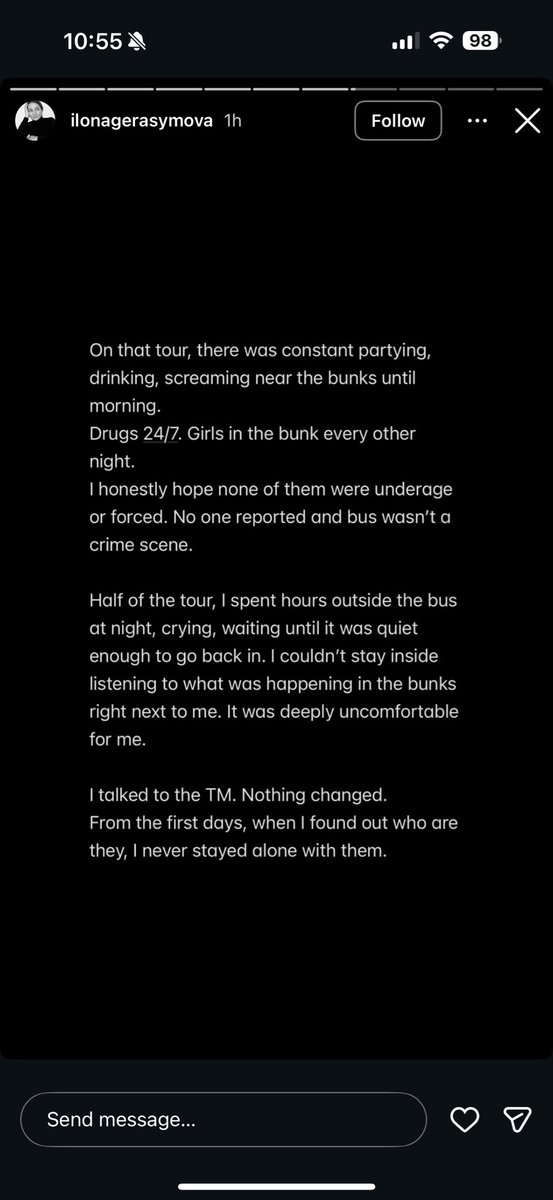 10:55

98

ilonagerasymova 1h

Follow

On that tour, there was constant partying, drinking, screaming near the bunks until morning.
Drugs 24/7. Girls in the bunk every other night.
I honestly hope none of them were underage or forced. No one reported and bus wasn't a crime scene.

Half of the tour, I spent hours outside the bus at night, crying, waiting until it was quiet enough to go back in. I couldn't stay inside listening to what was happening in the bunks right next to me. It was deeply uncomfortable for me.

I talked to the TM. Nothing changed.
From the first days, when I found out who are they, I never stayed alone with them.

Send message...